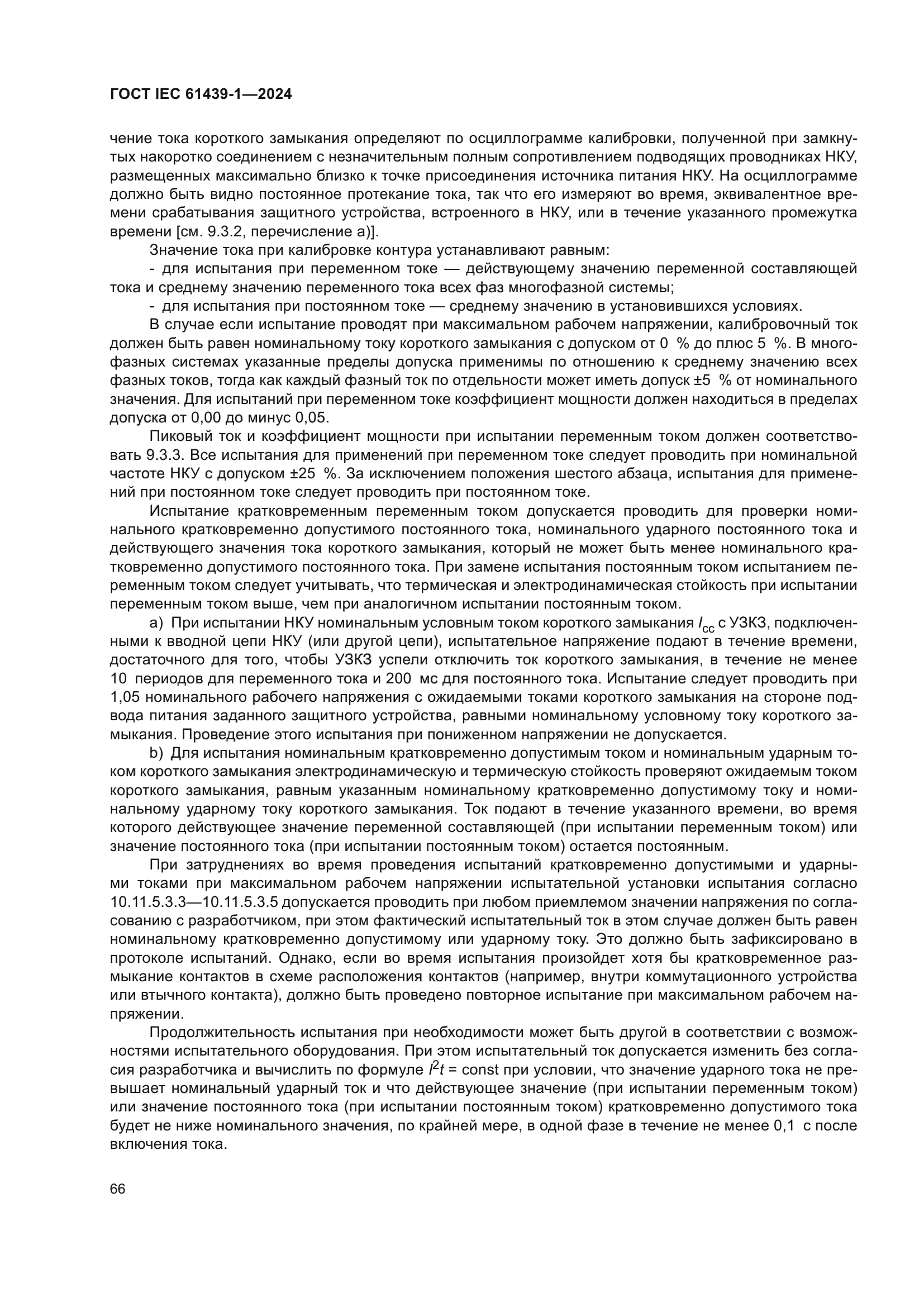 ГОСТ IEC 61439-1—2024

чение тока короткого замыкания определяют по осциллограмме калибровки, полученной при замкнутых накоротко соединением с незначительным полным сопротивлением подводящих проводниках НКУ, размещенных максимально близко к точке присоединения источника питания НКУ. На осциллограмме должно быть видно постоянное протекание тока, так что его измеряют во время, эквивалентное времени срабатывания защитного устройства, встроенного в НКУ, или в течение указанного промежутка времени [см. 9.3.2, перечисление а)].

Значение тока при калибровке контура устанавливают равным:

- для испытания при переменном токе — действующему значению переменной составляющей тока и среднему значению переменного тока всех фаз многофазной системы;

- для испытания при постоянном токе — среднему значению в установившихся условиях.

В случае если испытание проводят при максимальном рабочем напряжении, калибровочный ток должен быть равен номинальному току короткого замыкания с допуском от 0 % до плюс 5 %. В многофазных системах указанные пределы допуска применимы по отношению к среднему значению всех фазных токов, тогда как каждый фазный ток по отдельности может иметь допуск ±5 % от номинального значения. Для испытаний при переменном токе коэффициент мощности должен находиться в пределах допуска от 0,00 до минус 0,05.

Пиковый ток и коэффициент мощности при испытании переменным током должен соответствовать 9.3.3. Все испытания для применений при переменном токе следует проводить при номинальной частоте НКУ с допуском ±25 %. За исключением положения шестого абзаца, испытания для применений при постоянном токе следует проводить при постоянном токе.

Испытание кратковременным переменным током допускается проводить для проверки номинального кратковременно допустимого постоянного тока, номинального ударного постоянного тока и действующего значения тока короткого замыкания, который не может быть менее номинального кратковременно допустимого постоянного тока. При замене испытания постоянным током испытанием переменным током следует учитывать, что термическая и электродинамическая стойкость при испытании переменным током выше, чем при аналогичном испытании постоянным током.

а) При испытании НКУ номинальным условным током короткого замыкания $I_{cc}$ с УЗКЗ, подключенными к вводной цепи НКУ (или другой цепи), испытательное напряжение подают в течение времени, достаточного для того, чтобы УЗКЗ успели отключить ток короткого замыкания, в течение не менее 10 периодов для переменного тока и 200 мс для постоянного тока. Испытание следует проводить при 1,05 номинального рабочего напряжения с ожидаемыми токами короткого замыкания на стороне подвода питания заданного защитного устройства, равными номинальному условному току короткого замыкания. Проведение этого испытания при пониженном напряжении не допускается.

b) Для испытания номинальным кратковременно допустимым током и номинальным ударным током короткого замыкания электродинамическую и термическую стойкость проверяют ожидаемым током короткого замыкания, равным указанным номинальному кратковременно допустимому току и номинальному ударному току короткого замыкания. Ток подают в течение указанного времени, во время которого действующее значение переменной составляющей (при испытании переменным током) или значение постоянного тока (при испытании постоянным током) остается постоянным.

При затруднениях во время проведения испытаний кратковременно допустимыми и ударными токами при максимальном рабочем напряжении испытательной установки испытания согласно 10.11.5.3.3—10.11.5.3.5 допускается проводить при любом приемлемом значении напряжения по согласованию с разработчиком, при этом фактический испытательный ток в этом случае должен быть равен номинальному кратковременно допустимому или ударному току. Это должно быть зафиксировано в протоколе испытаний. Однако, если во время испытания произойдет хотя бы кратковременное размыкание контактов в схеме расположения контактов (например, внутри коммутационного устройства или втычного контакта), должно быть проведено повторное испытание при максимальном рабочем напряжении.

Продолжительность испытания при необходимости может быть другой в соответствии с возможностями испытательного оборудования. При этом испытательный ток допускается изменить без согласия разработчика и вычислить по формуле $I^2t$ = const при условии, что значение ударного тока не превышает номинальный ударный ток и что действующее значение (при испытании переменным током) или значение постоянного тока (при испытании постоянным током) кратковременно допустимого тока будет не ниже номинального значения, по крайней мере, в одной фазе в течение не менее 0,1 с после включения тока.

66